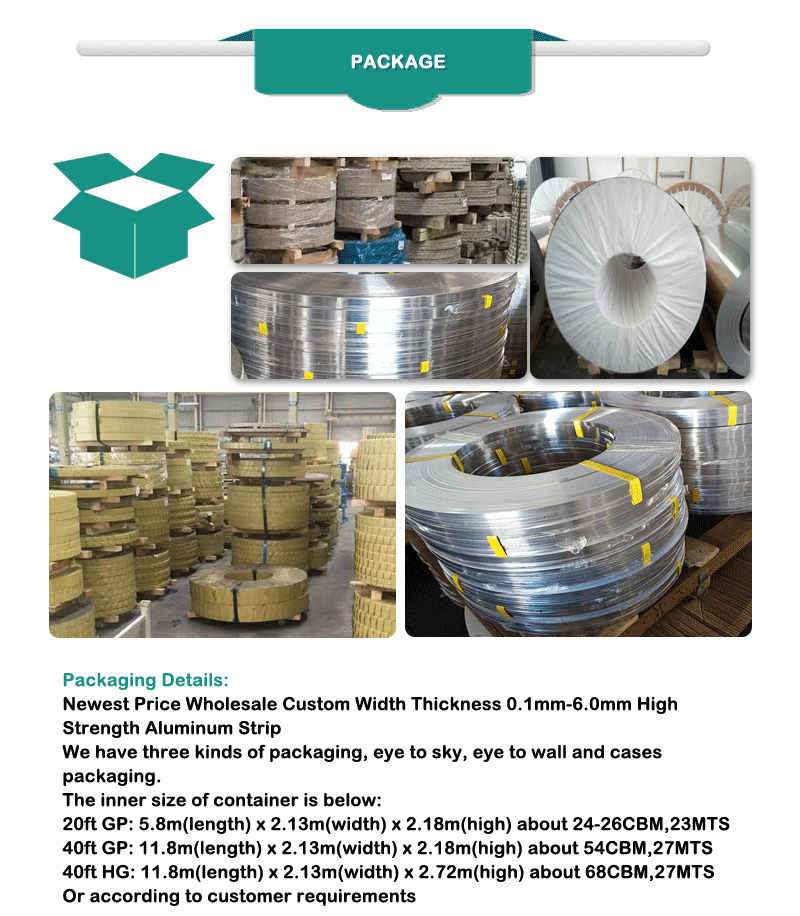 PACKAGE

Packaging Details:
Newest Price Wholesale Custom Width Thickness 0.1mm-6.0mm High Strength Aluminum Strip
We have three kinds of packaging, eye to sky, eye to wall and cases packaging.
The inner size of container is below:
20ft GP: 5.8m(length) x 2.13m(width) x 2.18m(high) about 24-26CBM,23MTS
40ft GP: 11.8m(length) x 2.13m(width) x 2.18m(high) about 54CBM,27MTS
40ft HG: 11.8m(length) x 2.13m(width) x 2.72m(high) about 68CBM,27MTS
Or according to customer requirements